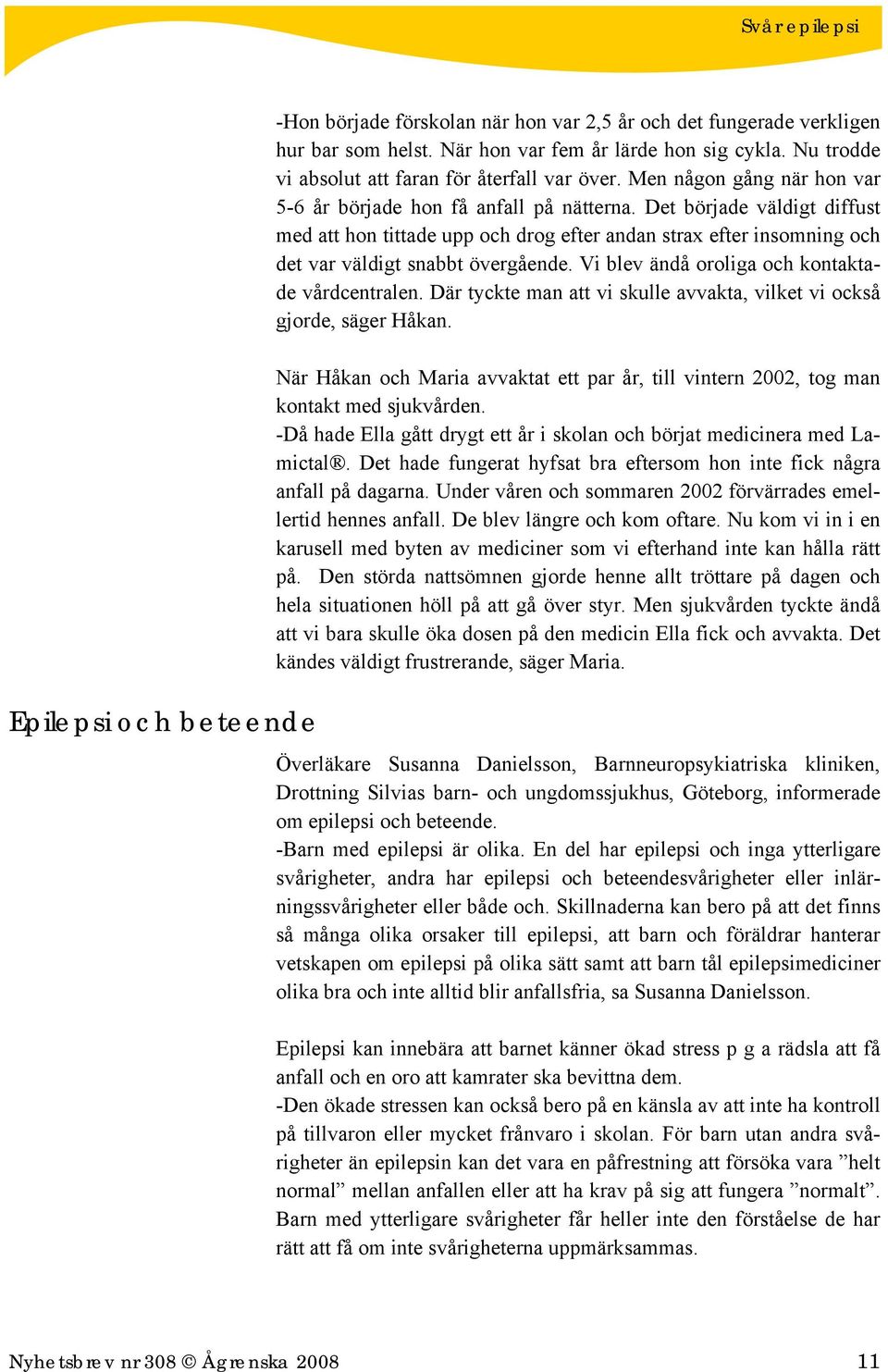 Svår epilepsi

-Hon började förskolan när hon var 2,5 år och det fungerade verkligen hur bar som helst. När hon var fem år lärde hon sig cykla. Nu trodde vi absolut att faran för återfall var över. Men någon gång när hon var 5-6 år började hon få anfall på nätterna. Det började väldigt diffust med att hon tittade upp och drog efter andan strax efter insomning och det var väldigt snabbt övergående. Vi blev ändå oroliga och kontaktade vårdcentralen. Där tyckte man att vi skulle avvakta, vilket vi också gjorde, säger Håkan.

När Håkan och Maria avvaktat ett par år, till vintern 2002, tog man kontakt med sjukvården.
-Då hade Ella gått drygt ett år i skolan och börjat medicinera med Lamictal®. Det hade fungerat hyfsat bra eftersom hon inte fick några anfall på dagarna. Under våren och sommaren 2002 förvärrades emellertid hennes anfall. De blev längre och kom oftare. Nu kom vi in i en karusell med byten av mediciner som vi efterhand inte kan hålla rätt på. Den störda nattsömnen gjorde henne allt tröttare på dagen och hela situationen höll på att gå över styr. Men sjukvården tyckte ändå att vi bara skulle öka dosen på den medicin Ella fick och avvakta. Det kändes väldigt frustrerande, säger Maria.

Epilepsi och beteende

Överläkare Susanna Danielsson, Barnneuropsykiatriska kliniken, Drottning Silvias barn- och ungdomssjukhus, Göteborg, informerade om epilepsi och beteende.
-Barn med epilepsi är olika. En del har epilepsi och inga ytterligare svårigheter, andra har epilepsi och beteendesvårigheter eller inlärningssvårigheter eller både och. Skillnaderna kan bero på att det finns så många olika orsaker till epilepsi, att barn och föräldrar hanterar vetskapen om epilepsi på olika sätt samt att barn tål epilepsimediciner olika bra och inte alltid blir anfallsfria, sa Susanna Danielsson.

Epilepsi kan innebära att barnet känner ökad stress p g a rädsla att få anfall och en oro att kamrater ska bevittna dem.
-Den ökade stressen kan också bero på en känsla av att inte ha kontroll på tillvaron eller mycket frånvaro i skolan. För barn utan andra svårigheter än epilepsin kan det vara en påfrestning att försöka vara ”helt normal” mellan anfallen eller att ha krav på sig att fungera ”normalt”. Barn med ytterligare svårigheter får heller inte den förståelse de har rätt att få om inte svårigheterna uppmärksammas.

Nyhetsbrev nr 308 © Ågrenska 2008 11